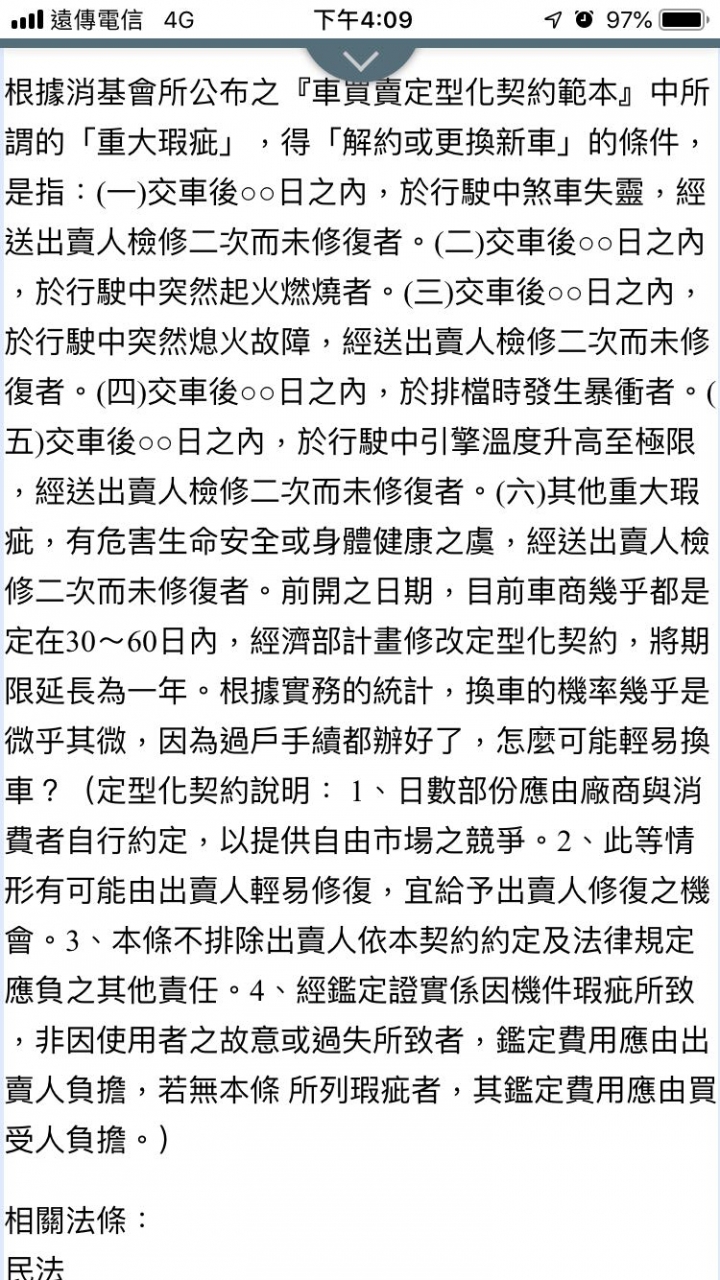 遠傳電信 4G 下午4:09 97%

根據消基會所公布之『車買賣定型化契約範本』中所謂的「重大瑕疵」，得「解約或更換新車」的條件，是指：(一)交車後○○日之內，於行駛中煞車失靈，經送出賣人檢修二次而未修復者。(二)交車後○○日之內，於行駛中突然起火燃燒者。(三)交車後○○日之內，於行駛中突然熄火故障，經送出賣人檢修二次而未修復者。(四)交車後○○日之內，於排檔時發生暴衝者。(五)交車後○○日之內，於行駛中引擎溫度升高至極限，經送出賣人檢修二次而未修復者。(六)其他重大瑕疵，有危害生命安全或身體健康之虞，經送出賣人檢修二次而未修復者。前開之日期，目前車商幾乎都是定在30～60日內，經濟部計畫修改定型化契約，將期限延長為一年。根據實務的統計，換車的機率幾乎是微乎其微，因為過戶手續都辦好了，怎麼可能輕易換車？（定型化契約說明： 1、日數部份應由廠商與消費者自行約定，以提供自由市場之競爭。2、此等情形有可能由出賣人輕易修復，宜給予出賣人修復之機會。3、本條不排除出賣人依本契約約定及法律規定應負之其他責任。4、經鑑定證實係因機件瑕疵所致，非因使用者之故意或過失所致者，鑑定費用應由出賣人負擔，若無本條 所列瑕疵者，其鑑定費用應由買受人負擔。）

相關法條：
民法